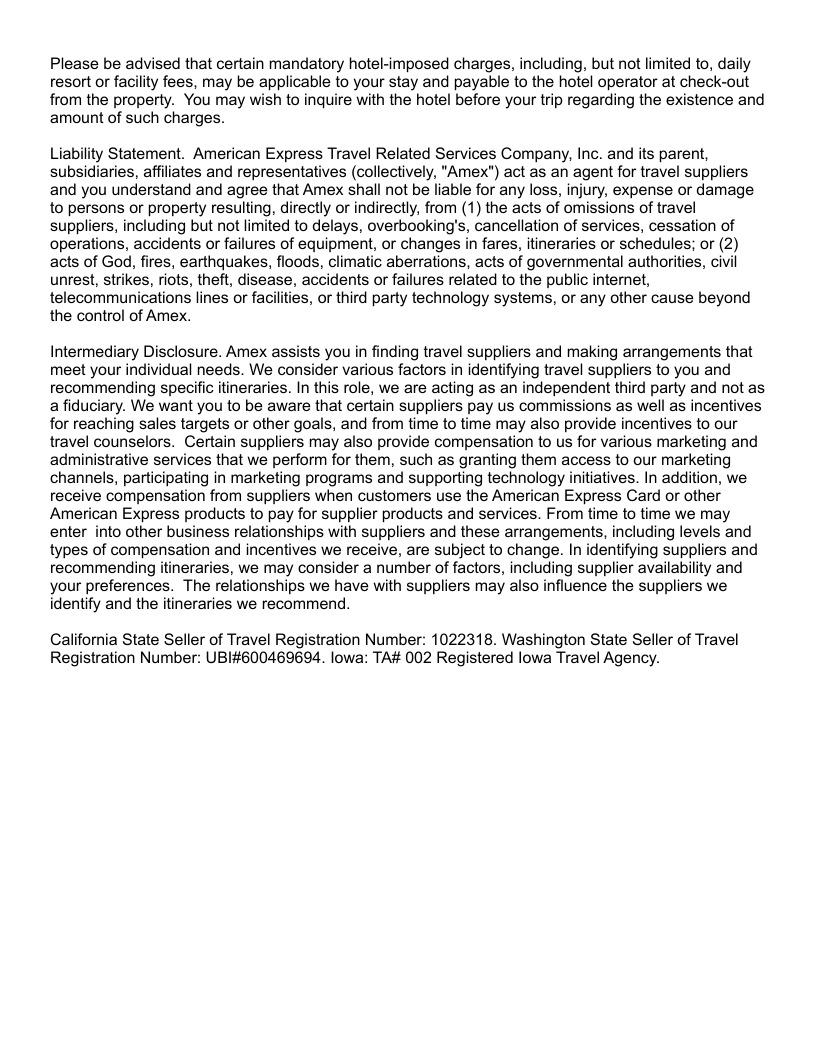 Please be advised that certain mandatory hotel-imposed charges, including, but not limited to, daily resort or facility fees, may be applicable to your stay and payable to the hotel operator at check-out from the property. You may wish to inquire with the hotel before your trip regarding the existence and amount of such charges.

Liability Statement. American Express Travel Related Services Company, Inc. and its parent, subsidiaries, affiliates and representatives (collectively, "Amex") act as an agent for travel suppliers and you understand and agree that Amex shall not be liable for any loss, injury, expense or damage to persons or property resulting, directly or indirectly, from (1) the acts of omissions of travel suppliers, including but not limited to delays, overbooking's, cancellation of services, cessation of operations, accidents or failures of equipment, or changes in fares, itineraries or schedules; or (2) acts of God, fires, earthquakes, floods, climatic aberrations, acts of governmental authorities, civil unrest, strikes, riots, theft, disease, accidents or failures related to the public internet, telecommunications lines or facilities, or third party technology systems, or any other cause beyond the control of Amex.

Intermediary Disclosure. Amex assists you in finding travel suppliers and making arrangements that meet your individual needs. We consider various factors in identifying travel suppliers to you and recommending specific itineraries. In this role, we are acting as an independent third party and not as a fiduciary. We want you to be aware that certain suppliers pay us commissions as well as incentives for reaching sales targets or other goals, and from time to time may also provide incentives to our travel counselors. Certain suppliers may also provide compensation to us for various marketing and administrative services that we perform for them, such as granting them access to our marketing channels, participating in marketing programs and supporting technology initiatives. In addition, we receive compensation from suppliers when customers use the American Express Card or other American Express products to pay for supplier products and services. From time to time we may enter into other business relationships with suppliers and these arrangements, including levels and types of compensation and incentives we receive, are subject to change. In identifying suppliers and recommending itineraries, we may consider a number of factors, including supplier availability and your preferences. The relationships we have with suppliers may also influence the suppliers we identify and the itineraries we recommend.

California State Seller of Travel Registration Number: 1022318. Washington State Seller of Travel Registration Number: UBI#600469694. Iowa: TA# 002 Registered Iowa Travel Agency.